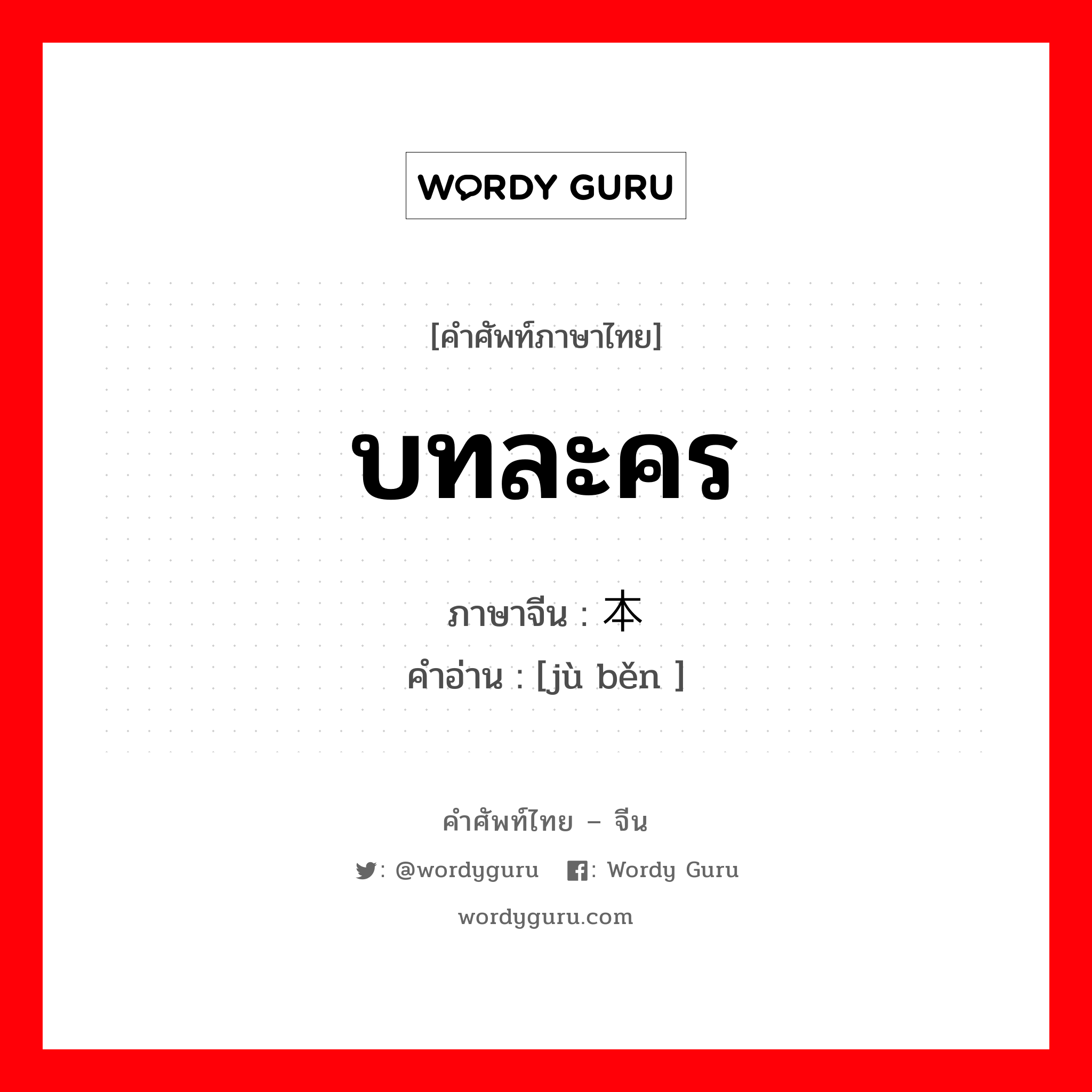 WORDY GURU

[คำศัพท์ภาษาไทย]

บทละคร

ภาษาจีน : 本

คำอ่าน : [jù běn ]

คำศัพท์ไทย – จีน

: @wordyguru : Wordy Guru

wordyguru.com